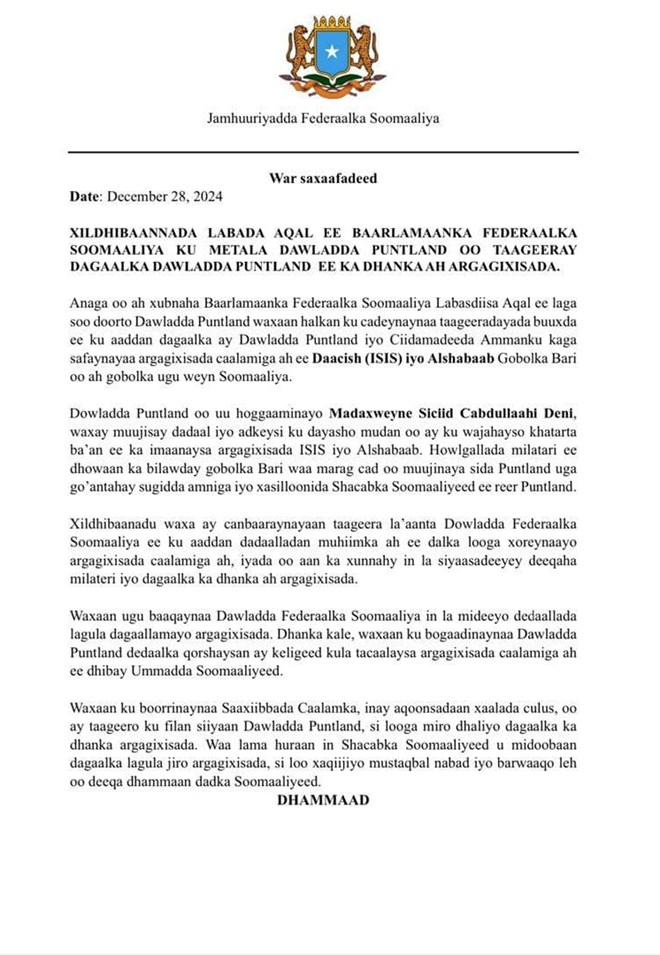 Jamhuuriyadda Federaalka Soomaaliya

War saxaafadeed

Date: December 28, 2024

XILDHIBAANNADA LABADA AQAL EE BAARLAMAANKA FEDERAALKA SOOMAALIYA KU METALA DAWLADDA PUNTLAND OO TAAGEERAY DAGAALKA DAWLADDA PUNTLAND EE KA DHANKA AH ARGAGIXISADA.

Anaga oo ah xubnaha Baarlamaanka Federaalka Soomaaliya Labasdiisa Aqal ee laga soo doorto Dawladda Puntland waxaan halkan ku cadeynaynaa taageeradayada buuxda ee ku aaddan dagaalka ay Dawladda Puntland iyo Ciidamadeeda Ammanku kaga safaynayaa argagixisada caalamiga ah ee Daacish (ISIS) iyo Alshabaab Gobolka Bari oo ah gobolka ugu weyn Soomaaliya.

Dowladda Puntland oo uu hoggaaminayo Madaxweyne Siciid Cabdullaahi Deni, waxay muujisay dadaal iyo adkeysi ku dayasho mudan oo ay ku wajahayso khatarta ba'an ee ka imaanaysa argagixisada ISIS iyo Alshabaab. Howlgallada milatari ee dhowaan ka bilawday gobolka Bari waa marag cad oo muujinaya sida Puntland uga go'antahay sugidda amniga iyo xasilloonida Shacabka Soomaaliyeed ee reer Puntland.

Xildhibaanadu waxa ay canbaaraynayaan taageera la'aanta Dowladda Federaalka Soomaaliya ee ku aaddan dadaalladan muhiimka ah ee dalka looga xoreynaayo argagixisada caalamiga ah, iyada oo aan ka xunnahy in la siyaasadeeyey deeqaha milateri iyo dagaalka ka dhanka ah argagixisada.

Waxaan ugu baaqaynaa Dawladda Federaalka Soomaaliya in la mideeyo dedaallada lagula dagaallamayo argagixisada. Dhanka kale, waxaan ku bogaadinaynaa Dawladda Puntland dedaalka qorshaysan ay keligeed kula tacaalaysa argagixisada caalamiga ah ee dhibay Ummadda Soomaaliyeed.

Waxaan ku boorrinaynaa Saaxiibbada Caalamka, inay aqoonsadaan xaalada culus, oo ay taageero ku filan siiyaan Dawladda Puntland, si looga miro dhaliyo dagaalka ka dhanka argagixisada. Waa lama huraan in Shacabka Soomaaliyeed u midoobaan dagaalka lagula jiro argagixisada, si loo xaqiijiyo mustaqbal nabad iyo barwaaqo leh oo deeqa dhammaan dadka Soomaaliyeed.

DHAMMAAD